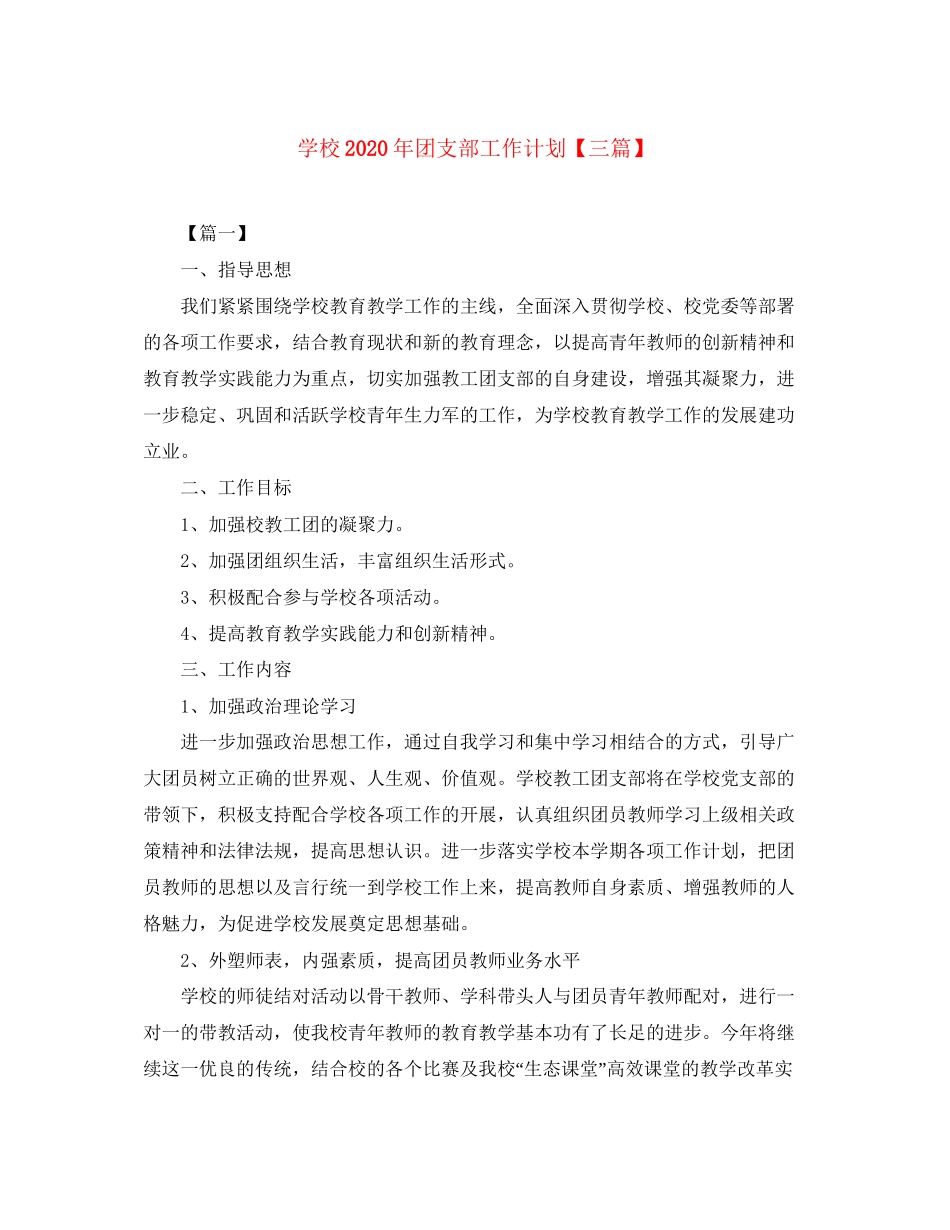 学校2020年团支部工作计划【三篇】

【篇一】

一、指导思想

我们紧紧围绕学校教育教学工作的主线，全面深入贯彻学校、校党委等部署的各项工作要求，结合教育现状和新的教育理念，以提高青年教师的创新精神和教育教学实践能力为重点，切实加强教工团支部的自身建设，增强其凝聚力，进一步稳定、巩固和活跃学校青年生力军的工作，为学校教育教学工作的发展建功立业。

二、工作目标

1、加强校教工团的凝聚力。

2、加强团组织生活，丰富组织生活形式。

3、积极配合参与学校各项活动。

4、提高教育教学实践能力和创新精神。

三、工作内容

1、加强政治理论学习

进一步加强政治思想工作，通过自我学习和集中学习相结合的方式，引导广大团员树立正确的世界观、人生观、价值观。学校教工团支部将在学校党支部的带领下，积极支持配合学校各项工作的开展，认真组织团员教师学习上级相关政策精神和法律法规，提高思想认识。进一步落实学校本学期各项工作计划，把团员教师的思想以及言行统一到学校工作上来，提高教师自身素质、增强教师的人格魅力，为促进学校发展奠定思想基础。

2、外塑师表，内强素质，提高团员教师业务水平

学校的师徒结对活动以骨干教师、学科带头人与团员青年教师配对，进行一对一的带教活动，使我校青年教师的教育教学基本功有了长足的进步。今年将继续这一优良的传统，结合校的各个比赛及我校“生态课堂”高效课堂的教学改革实